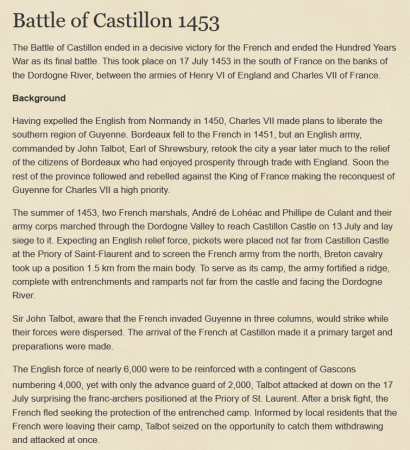 Battle of Castillon 1453

The Battle of Castillon ended in a decisive victory for the French and ended the Hundred Years War as its final battle. This took place on 17 July 1453 in the south of France on the banks of the Dordogne River, between the armies of Henry VI of England and Charles VII of France.

Background

Having expelled the English from Normandy in 1450, Charles VII made plans to liberate the southern region of Guyenne. Bordeaux fell to the French in 1451, but an English army, commanded by John Talbot, Earl of Shrewsbury, retook the city a year later much to the relief of the citizens of Bordeaux who had enjoyed prosperity through trade with England. Soon the rest of the province followed and rebelled against the King of France making the reconquest of Guyenne for Charles VII a high priority.

The summer of 1453, two French marshals, André de Lohéac and Phillipe de Culant and their army corps marched through the Dordogne Valley to reach Castillon Castle on 13 July and lay siege to it. Expecting an English relief force, pickets were placed not far from Castillon Castle at the Priory of Saint-Flaurent and to screen the French army from the north, Breton cavalry took up a position 1.5 km from the main body. To serve as its camp, the army fortified a ridge, complete with entrenchments and ramparts not far from the castle and facing the Dordogne River.

Sir John Talbot, aware that the French invaded Guyenne in three columns, would strike while their forces were dispersed. The arrival of the French at Castillon made it a primary target and preparations were made.

The English force of nearly 6,000 were to be reinforced with a contingent of Gascons numbering 4,000, yet with only the advance guard of 2,000, Talbot attacked at down on the 17 July surprising the franc-archers positioned at the Priory of St. Laurent. After a brisk fight, the French fled seeking the protection of the entrenched camp. Informed by local residents that the French were leaving their camp, Talbot seized on the opportunity to catch them withdrawing and attacked at once.